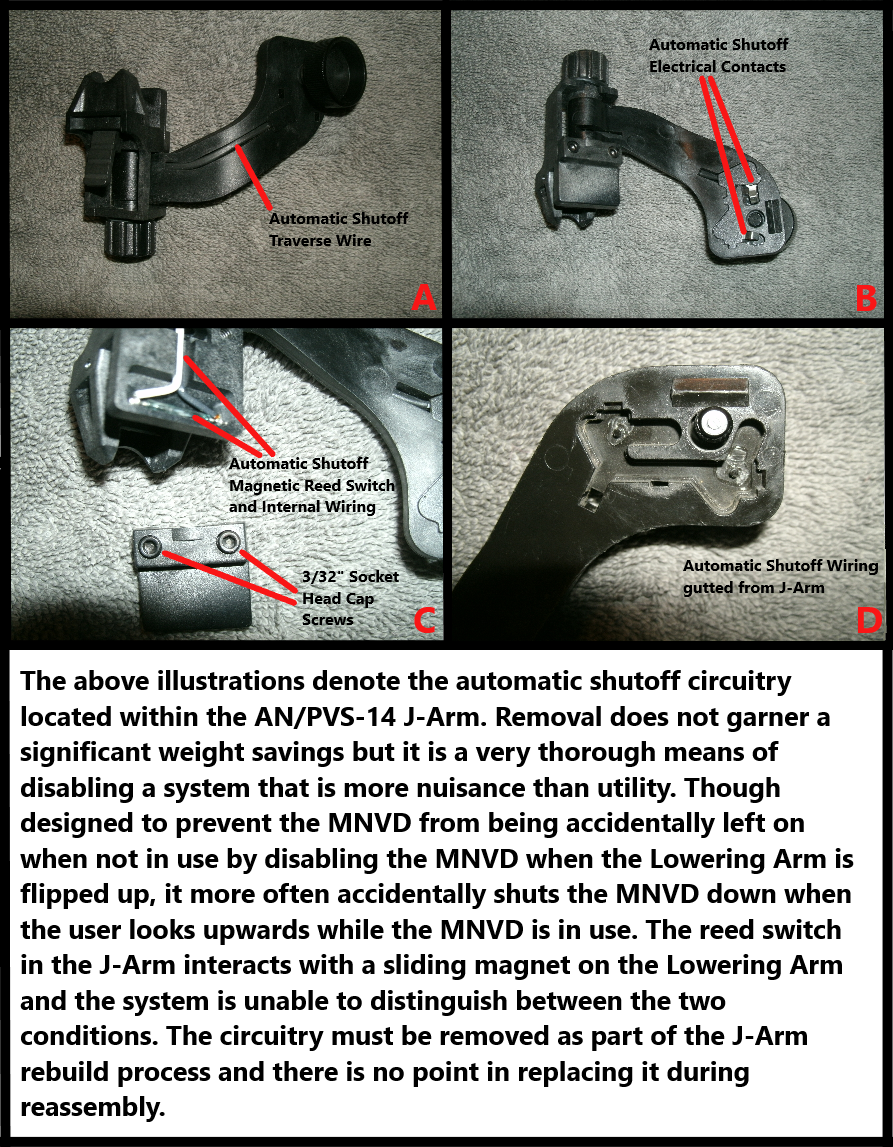 Automatic Shutoff Traverse Wire

A

Automatic Shutoff Electrical Contacts

B

Automatic Shutoff Magnetic Reed Switch and Internal Wiring

3/32" Socket Head Cap Screws

C

Automatic Shutoff Wiring gutted from J-Arm

D

The above illustrations denote the automatic shutoff circuitry located within the AN/PVS-14 J-Arm. Removal does not garner a significant weight savings but it is a very thorough means of disabling a system that is more nuisance than utility. Though designed to prevent the MNVD from being accidentally left on when not in use by disabling the MNVD when the Lowering Arm is flipped up, it more often accidentally shuts the MNVD down when the user looks upwards while the MNVD is in use. The reed switch in the J-Arm interacts with a sliding magnet on the Lowering Arm and the system is unable to distinguish between the two conditions. The circuitry must be removed as part of the J-Arm rebuild process and there is no point in replacing it during reassembly.